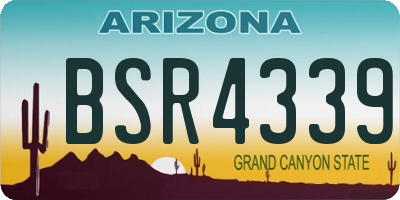 ARIZONA

BSR4339

GRAND CANYON STATE